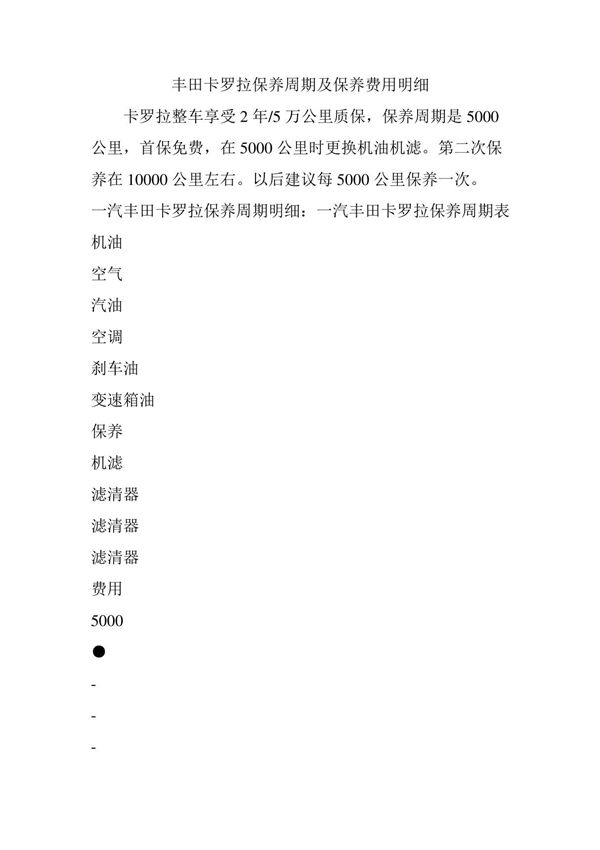 丰田卡罗拉保养周期及保养费用明细

卡罗拉整车享受 2 年/5 万公里质保，保养周期是 5000 公里，首保免费，在 5000 公里时更换机油机滤。第二次保养在 10000 公里左右。以后建议每 5000 公里保养一次。

一汽丰田卡罗拉保养周期明细：一汽丰田卡罗拉保养周期表

机油

空气

汽油

空调

刹车油

变速箱油

保养

机滤

滤清器

滤清器

滤清器

费用

5000

●

-

-

-